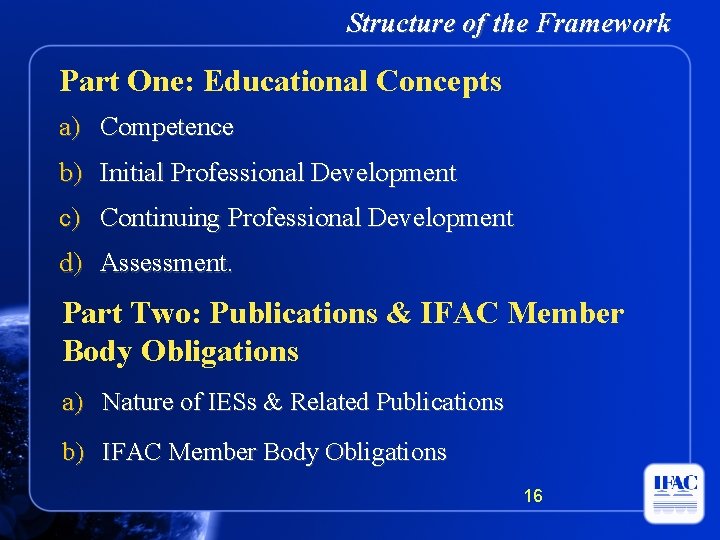 Structure of the Framework

Part One: Educational Concepts

a) Competence

b) Initial Professional Development

c) Continuing Professional Development

d) Assessment.

Part Two: Publications & IFAC Member Body Obligations

a) Nature of IESs & Related Publications

b) IFAC Member Body Obligations

16

IFAC